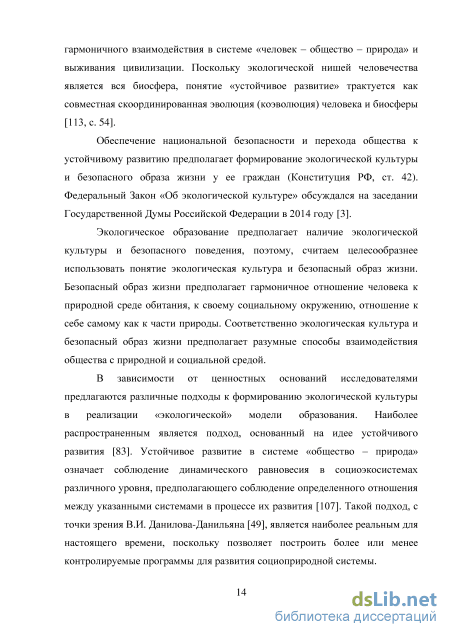 гармоничного взаимодействия в системе «человек – общество – природа» и выживания цивилизации. Поскольку экологической нишей человечества является вся биосфера, понятие «устойчивое развитие» трактуется как совместная скоординированная эволюция (коэволюция) человека и биосферы [113, с. 54].

Обеспечение национальной безопасности и перехода общества к устойчивому развитию предполагает формирование экологической культуры и безопасного образа жизни у ее граждан (Конституция РФ, ст. 42). Федеральный Закон «Об экологической культуре» обсуждался на заседании Государственной Думы Российской Федерации в 2014 году [3].

Экологическое образование предполагает наличие экологической культуры и безопасного поведения, поэтому, считаем целесообразнее использовать понятие экологическая культура и безопасный образ жизни. Безопасный образ жизни предполагает гармоничное отношение человека к природной среде обитания, к своему социальному окружению, отношение к себе самому как к части природы. Соответственно экологическая культура и безопасный образ жизни предполагает разумные способы взаимодействия общества с природной и социальной средой.

В зависимости от ценностных оснований исследователями предлагаются различные подходы к формированию экологической культуры в реализации «экологической» модели образования. Наиболее распространенным является подход, основанный на идее устойчивого развития [83]. Устойчивое развитие в системе «общество – природа» означает соблюдение динамического равновесия в социоэкосистемах различного уровня, предполагающего соблюдение определенного отношения между указанными системами в процессе их развития [107]. Такой подход, с точки зрения В.И. Данилова-Данильяна [49], является наиболее реальным для настоящего времени, поскольку позволяет построить более или менее контролируемые программы для развития социоприродной системы.

14

dsLib.net
библиотека диссертаций